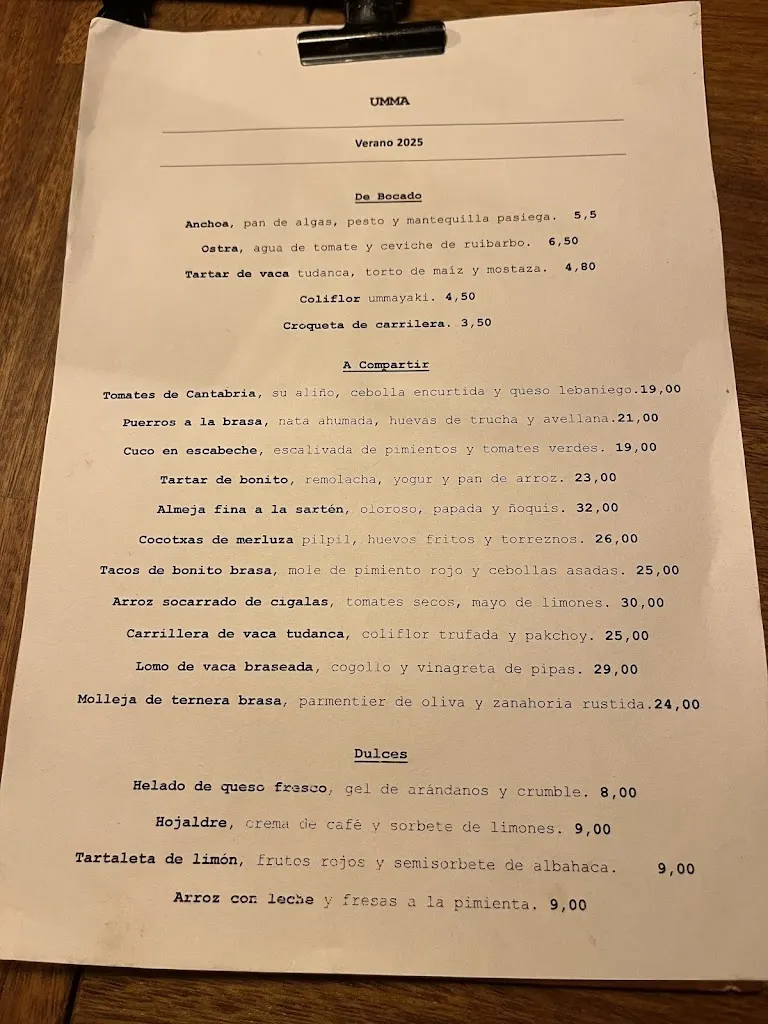 UMMA

Verano 2025

De Bocado

Anchoa, pan de algas, pesto y mantequilla pasiega. 5,5

Ostra, agua de tomate y ceviche de ruibarbo. 6,50

Tartar de vaca tudanca, torto de maíz y mostaza. 4,80

Coliflor ummayaki. 4,50

Croqueta de carrilera. 3,50

A Compartir

Tomates de Cantabria, su aliño, cebolla encurtida y queso lebaniego.19,00

Puerros a la brasa, nata ahumada, huevas de trucha y avellana.21,00

Cuco en escabeche, escalivada de pimientos y tomates verdes. 19,00

Tartar de bonito, remolacha, yogur y pan de arroz. 23,00

Almeja fina a la sartén, oloroso, papada y ñoquis. 32,00

Cocotxas de merluza pilpil, huevos fritos y torreznos. 26,00

Tacos de bonito brasa, mole de pimiento rojo y cebollas asadas. 25,00

Arroz socarrado de cigalas, tomates secos, mayo de limones. 30,00

Carrillera de vaca tudanca, coliflor trufada y pakchoy. 25,00

Lomo de vaca braseada, cogollo y vinagreta de pipas. 29,00

Molleja de ternera brasa, parmentier de oliva y zanahoria rustida.24,00

Dulces

Helado de queso fresco, gel de arándanos y crumble. 8,00

Hojaldre, crema de café y sorbete de limones. 9,00

Tartaleta de limón, frutos rojos y semisorbete de albahaca. 9,00

Arroz con leche y fresas a la pimienta. 9,00